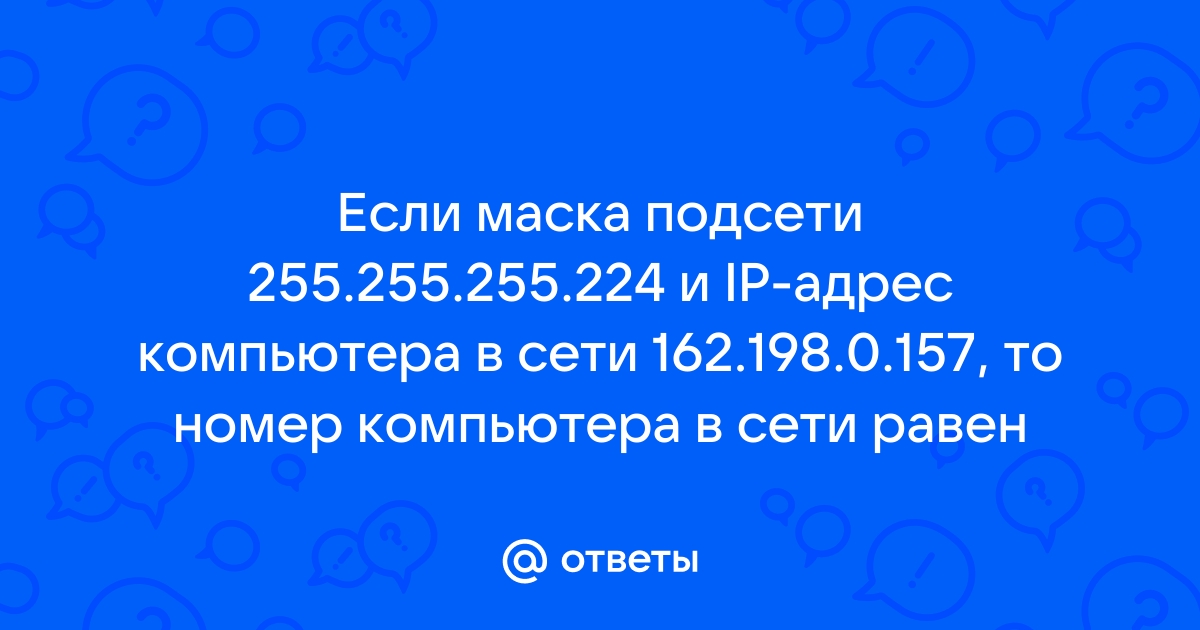 Если маска подсети 255.255.255.224 и IP-адрес компьютера в сети 162.198.0.157, то номер компьютера в сети равен

@ ответы